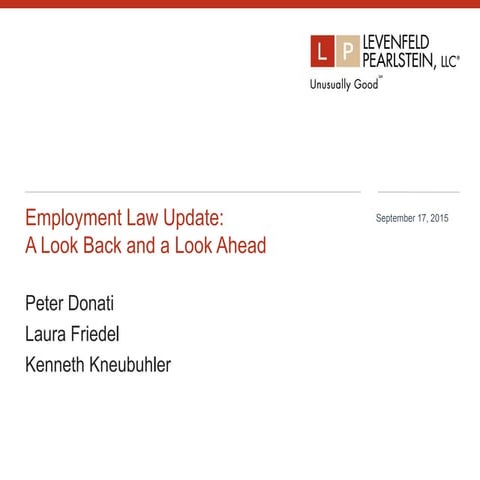 L P LEVENFELD PEARLSTEIN, LLC®
Unusually Good℠

Employment Law Update:
A Look Back and a Look Ahead

September 17, 2015

Peter Donati
Laura Friedel
Kenneth Kneubuhler